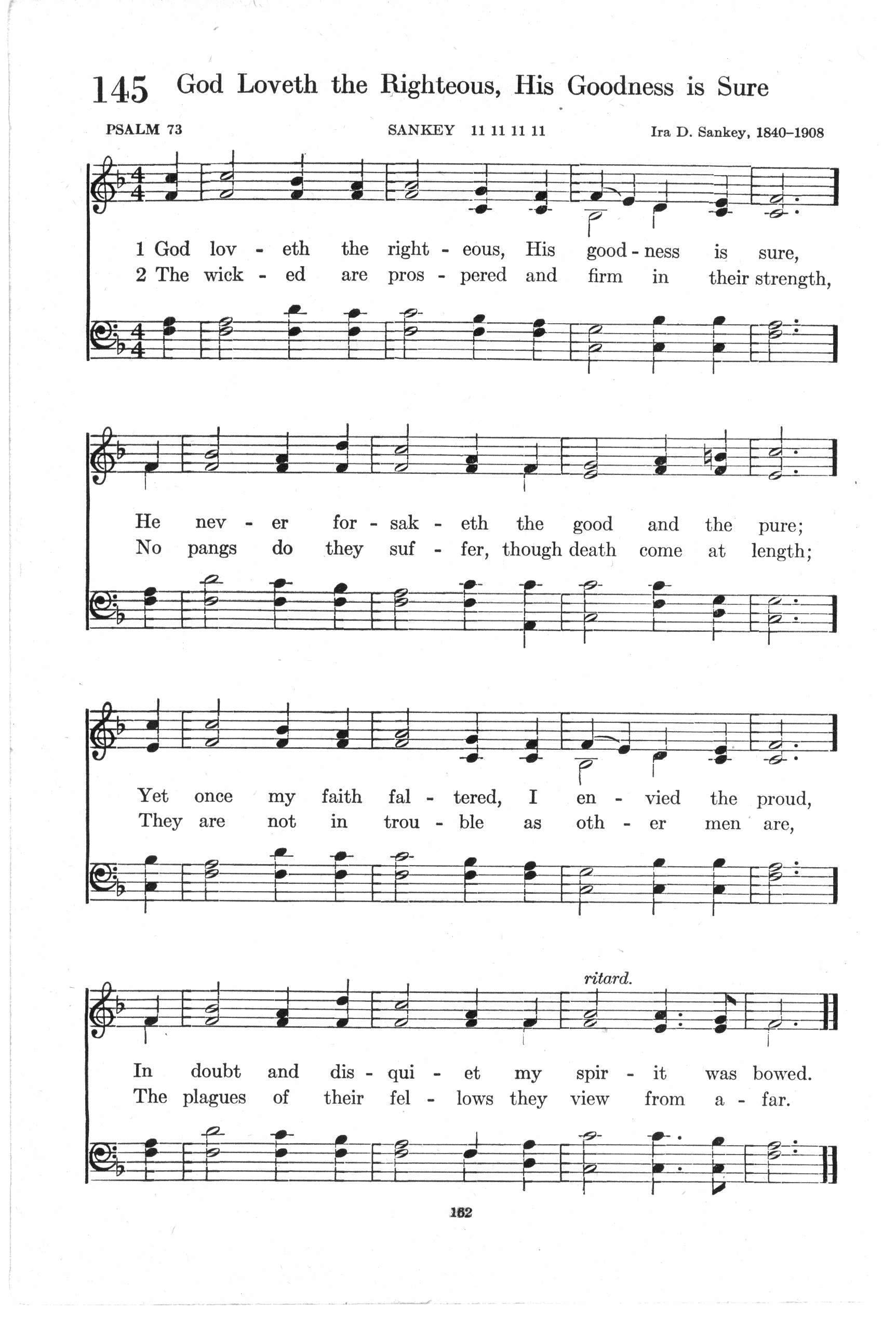 145 God Loveth the Righteous, His Goodness is Sure

PSALM 73

SANKEY 11 11 11 11

Ira D. Sankey, 1840–1908

1 God lov - eth the right - eous, His good - ness is sure,
2 The wick - ed are pros - pered and firm in their strength,

He nev - er for - sak - eth the good and the pure;
No pangs do they suf - fer, though death come at length;

Yet once my faith fal - tered, I en - vied the proud,
They are not in trou - ble as oth - er men are,

ritard.

In doubt and dis - qui - et my spir - it was bowed.
The plagues of their fel - lows they view from a - far.

162